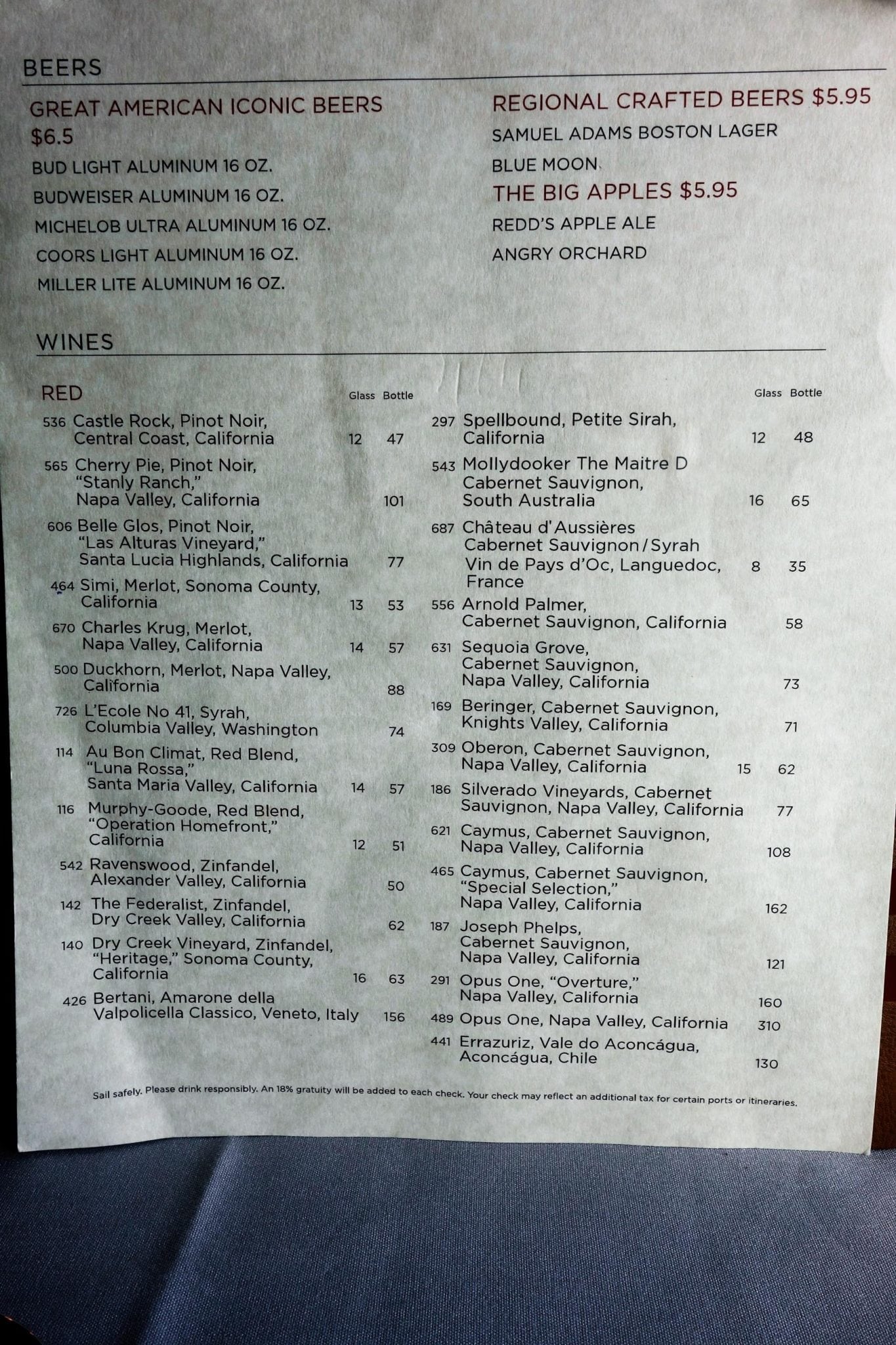 BEERS

GREAT AMERICAN ICONIC BEERS $6.5
BUD LIGHT ALUMINUM 16 OZ.
BUDWEISER ALUMINUM 16 OZ.
MICHELOB ULTRA ALUMINUM 16 OZ.
COORS LIGHT ALUMINUM 16 OZ.
MILLER LITE ALUMINUM 16 OZ.

REGIONAL CRAFTED BEERS $5.95
SAMUEL ADAMS BOSTON LAGER
BLUE MOON
THE BIG APPLES $5.95
REDD'S APPLE ALE
ANGRY ORCHARD

WINES

RED

| | | Glass | Bottle |
|---|---|---|---|
| 536 | Castle Rock, Pinot Noir, Central Coast, California | 12 | 47 |
| 565 | Cherry Pie, Pinot Noir, "Stanly Ranch," Napa Valley, California | | 101 |
| 606 | Belle Glos, Pinot Noir, "Las Alturas Vineyard," Santa Lucia Highlands, California | | 77 |
| 464 | Simi, Merlot, Sonoma County, California | 13 | 53 |
| 670 | Charles Krug, Merlot, Napa Valley, California | 14 | 57 |
| 500 | Duckhorn, Merlot, Napa Valley, California | | 88 |
| 726 | L'Ecole No 41, Syrah, Columbia Valley, Washington | | 74 |
| 114 | Au Bon Climat, Red Blend, "Luna Rossa," Santa Maria Valley, California | 14 | 57 |
| 116 | Murphy-Goode, Red Blend, "Operation Homefront," California | 12 | 51 |
| 542 | Ravenswood, Zinfandel, Alexander Valley, California | | 50 |
| 142 | The Federalist, Zinfandel, Dry Creek Valley, California | | 62 |
| 140 | Dry Creek Vineyard, Zinfandel, "Heritage," Sonoma County, California | 16 | 63 |
| 426 | Bertani, Amarone della Valpolicella Classico, Veneto, Italy | | 156 |

| | | Glass | Bottle |
|---|---|---|---|
| 297 | Spellbound, Petite Sirah, California | 12 | 48 |
| 543 | Mollydooker The Maitre D Cabernet Sauvignon, South Australia | 16 | 65 |
| 687 | Château d'Aussières Cabernet Sauvignon/Syrah Vin de Pays d'Oc, Languedoc, France | 8 | 35 |
| 556 | Arnold Palmer, Cabernet Sauvignon, California | | 58 |
| 631 | Sequoia Grove, Cabernet Sauvignon, Napa Valley, California | | 73 |
| 169 | Beringer, Cabernet Sauvignon, Knights Valley, California | | 71 |
| 309 | Oberon, Cabernet Sauvignon, Napa Valley, California | 15 | 62 |
| 186 | Silverado Vineyards, Cabernet Sauvignon, Napa Valley, California | | 77 |
| 621 | Caymus, Cabernet Sauvignon, Napa Valley, California | | 108 |
| 465 | Caymus, Cabernet Sauvignon, "Special Selection," Napa Valley, California | | 162 |
| 187 | Joseph Phelps, Cabernet Sauvignon, Napa Valley, California | | 121 |
| 291 | Opus One, "Overture," Napa Valley, California | | 160 |
| 489 | Opus One, Napa Valley, California | | 310 |
| 441 | Errazuriz, Vale do Aconcágua, Aconcágua, Chile | | 130 |

Sail safely. Please drink responsibly. An 18% gratuity will be added to each check. Your check may reflect an additional tax for certain ports or itineraries.